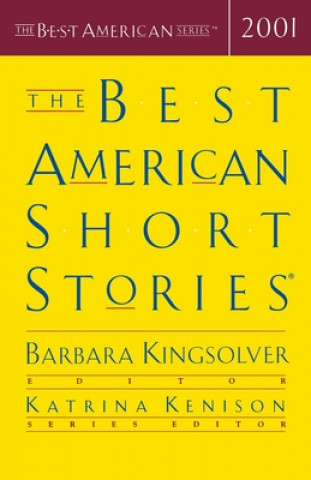 THE B·E·S·T AMERICAN SERIES™

2001

THE BEST AMERICAN SHORT STORIES®

BARBARA KINGSOLVER
EDITOR

KATRINA KENISON
SERIES EDITOR